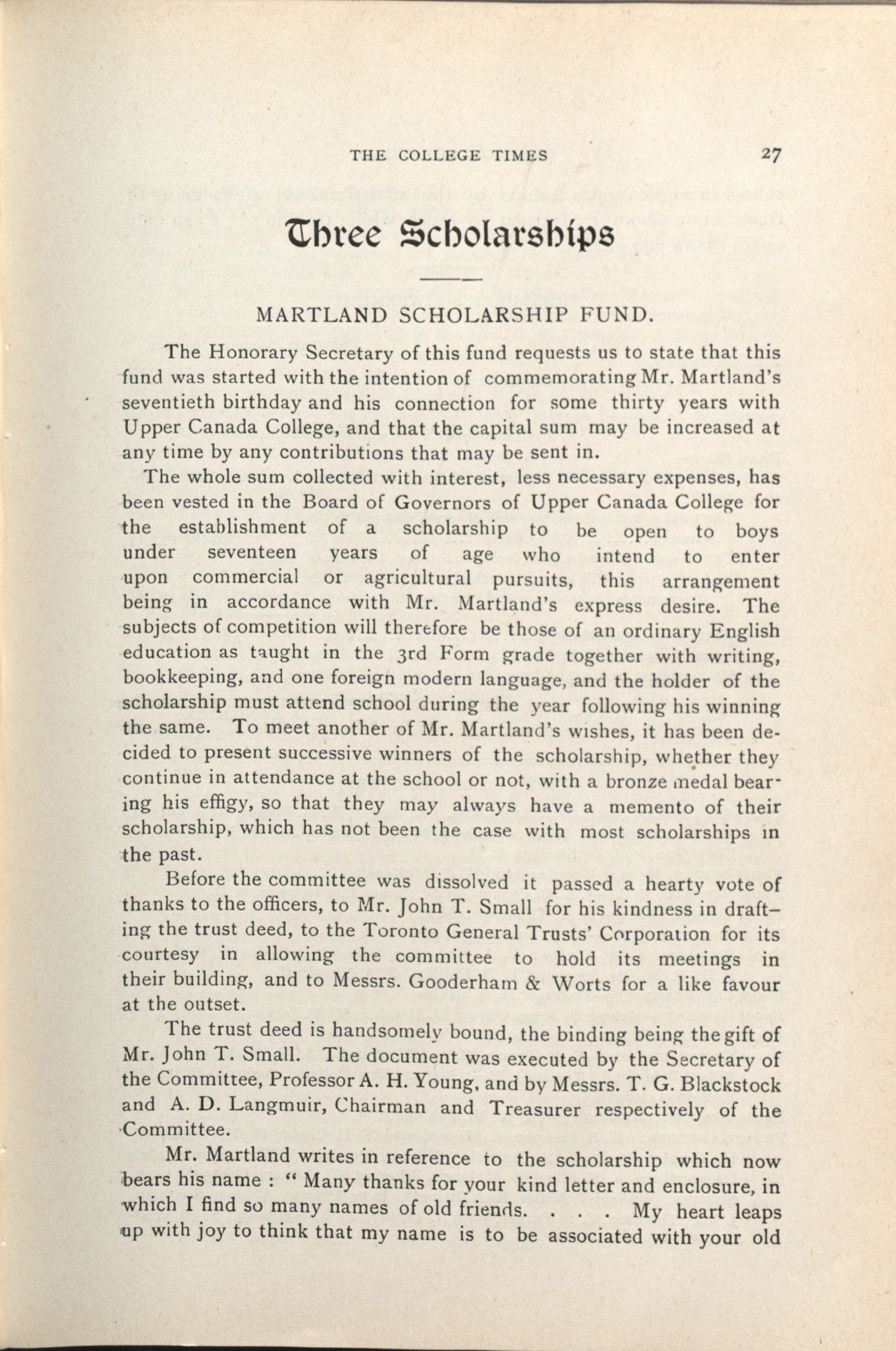 THE COLLEGE TIMES 27

Three Scholarships

MARTLAND SCHOLARSHIP FUND.

The Honorary Secretary of this fund requests us to state that this fund was started with the intention of commemorating Mr. Martland's seventieth birthday and his connection for some thirty years with Upper Canada College, and that the capital sum may be increased at any time by any contributions that may be sent in.

The whole sum collected with interest, less necessary expenses, has been vested in the Board of Governors of Upper Canada College for the establishment of a scholarship to be open to boys under seventeen years of age who intend to enter upon commercial or agricultural pursuits, this arrangement being in accordance with Mr. Martland's express desire. The subjects of competition will therefore be those of an ordinary English education as taught in the 3rd Form grade together with writing, bookkeeping, and one foreign modern language, and the holder of the scholarship must attend school during the year following his winning the same. To meet another of Mr. Martland's wishes, it has been decided to present successive winners of the scholarship, whether they continue in attendance at the school or not, with a bronze medal bearing his effigy, so that they may always have a memento of their scholarship, which has not been the case with most scholarships in the past.

Before the committee was dissolved it passed a hearty vote of thanks to the officers, to Mr. John T. Small for his kindness in drafting the trust deed, to the Toronto General Trusts' Corporation for its courtesy in allowing the committee to hold its meetings in their building, and to Messrs. Gooderham & Worts for a like favour at the outset.

The trust deed is handsomely bound, the binding being the gift of Mr. John T. Small. The document was executed by the Secretary of the Committee, Professor A. H. Young, and by Messrs. T. G. Blackstock and A. D. Langmuir, Chairman and Treasurer respectively of the Committee.

Mr. Martland writes in reference to the scholarship which now bears his name : " Many thanks for your kind letter and enclosure, in which I find so many names of old friends. . . . My heart leaps up with joy to think that my name is to be associated with your old